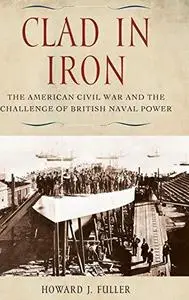 CLAD IN IRON

THE AMERICAN CIVIL WAR AND THE CHALLENGE OF BRITISH NAVAL POWER

HOWARD J. FULLER